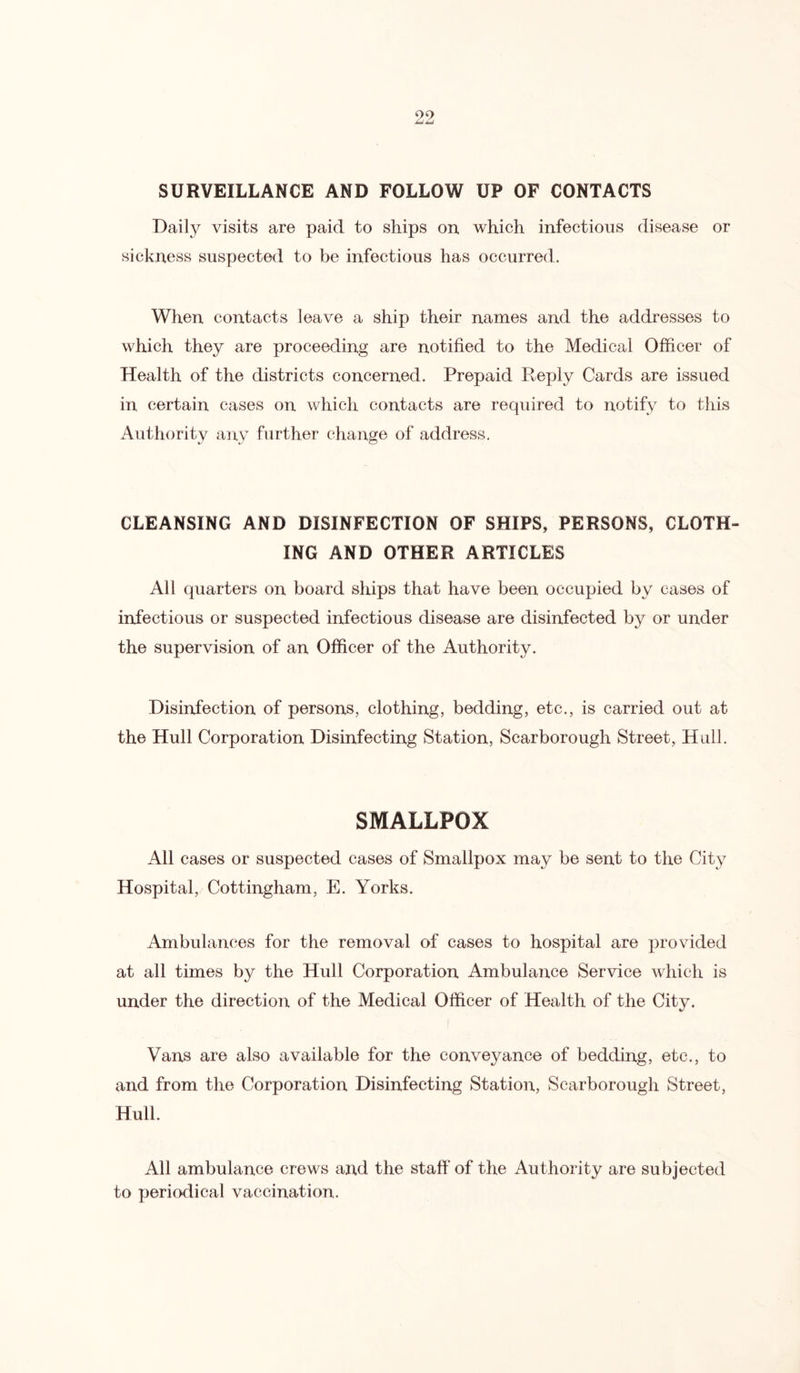 22

SURVEILLANCE AND FOLLOW UP OF CONTACTS

Daily visits are paid to ships on which infectious disease or sickness suspected to be infectious has occurred.

When contacts leave a ship their names and the addresses to which they are proceeding are notified to the Medical Officer of Health of the districts concerned. Prepaid Reply Cards are issued in certain cases on which contacts are required to notify to this Authority any further change of address.

CLEANSING AND DISINFECTION OF SHIPS, PERSONS, CLOTHING AND OTHER ARTICLES

All quarters on board ships that have been occupied by cases of infectious or suspected infectious disease are disinfected by or under the supervision of an Officer of the Authority.

Disinfection of persons, clothing, bedding, etc., is carried out at the Hull Corporation Disinfecting Station, Scarborough Street, Hull.

SMALLPOX

All cases or suspected cases of Smallpox may be sent to the City Hospital, Cottingham, E. Yorks.

Ambulances for the removal of cases to hospital are provided at all times by the Hull Corporation Ambulance Service which is under the direction of the Medical Officer of Health of the City.

Vans are also available for the conveyance of bedding, etc., to and from the Corporation Disinfecting Station, Scarborough Street, Hull.

All ambulance crews and the staff of the Authority are subjected to periodical vaccination.